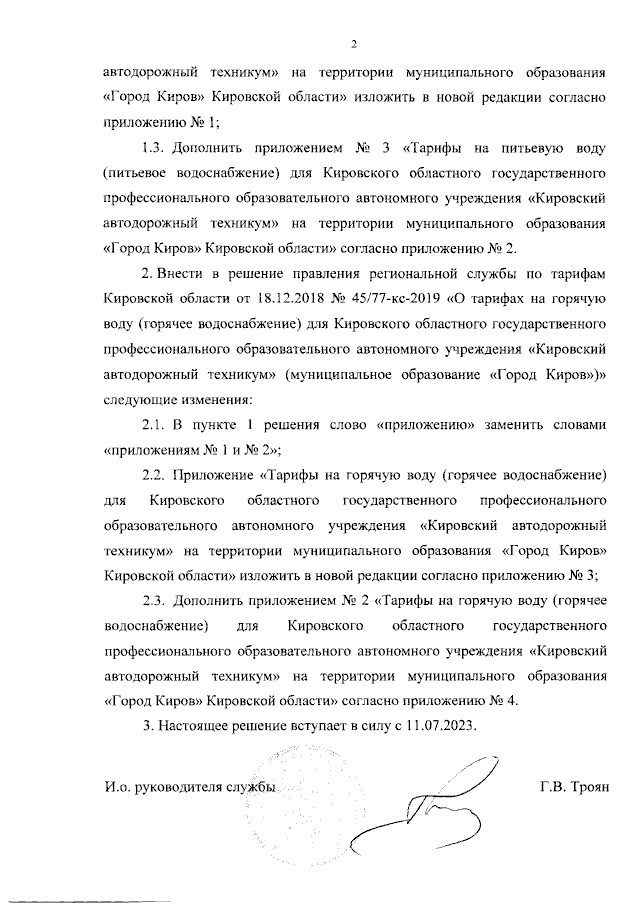 2

автодорожный техникум» на территории муниципального образования «Город Киров» Кировской области» изложить в новой редакции согласно приложению № 1;

1.3. Дополнить приложением № 3 «Тарифы на питьевую воду (питьевое водоснабжение) для Кировского областного государственного профессионального образовательного автономного учреждения «Кировский автодорожный техникум» на территории муниципального образования «Город Киров» Кировской области» согласно приложению № 2.

2. Внести в решение правления региональной службы по тарифам Кировской области от 18.12.2018 № 45/77-кс-2019 «О тарифах на горячую воду (горячее водоснабжение) для Кировского областного государственного профессионального образовательного автономного учреждения «Кировский автодорожный техникум» (муниципальное образование «Город Киров»)» следующие изменения:

2.1. В пункте 1 решения слово «приложению» заменить словами «приложениям № 1 и № 2»;

2.2. Приложение «Тарифы на горячую воду (горячее водоснабжение) для Кировского областного государственного профессионального образовательного автономного учреждения «Кировский автодорожный техникум» на территории муниципального образования «Город Киров» Кировской области» изложить в новой редакции согласно приложению № 3;

2.3. Дополнить приложением № 2 «Тарифы на горячую воду (горячее водоснабжение) для Кировского областного государственного профессионального образовательного автономного учреждения «Кировский автодорожный техникум» на территории муниципального образования «Город Киров» Кировской области» согласно приложению № 4.

3. Настоящее решение вступает в силу с 11.07.2023.

И.о. руководителя службы Г.В. Троян